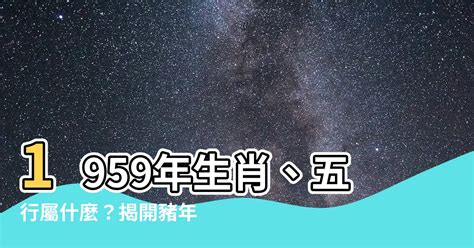 1959年生肖、五行屬什麼？揭開豬年